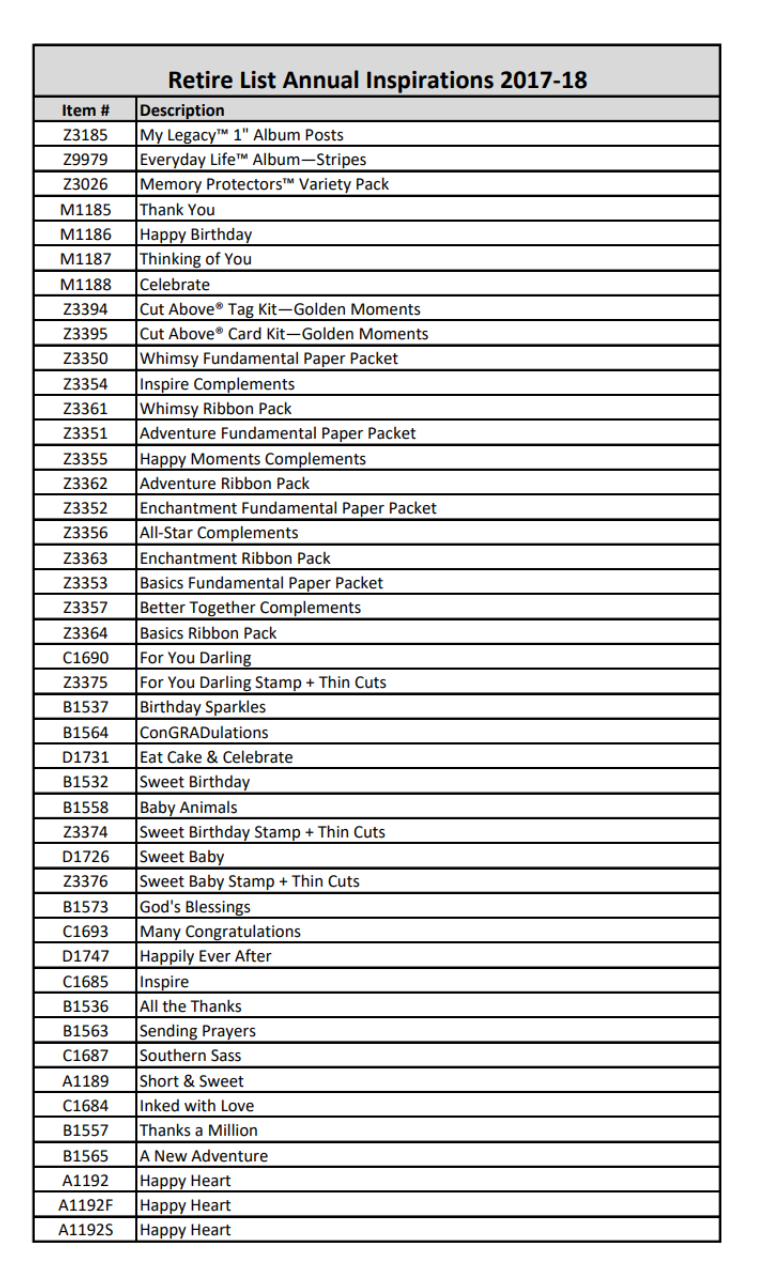 Retire List Annual Inspirations 2017-18

| Item # | Description |
|---|---|
| Z3185 | My Legacy™ 1" Album Posts |
| Z9979 | Everyday Life™ Album—Stripes |
| Z3026 | Memory Protectors™ Variety Pack |
| M1185 | Thank You |
| M1186 | Happy Birthday |
| M1187 | Thinking of You |
| M1188 | Celebrate |
| Z3394 | Cut Above® Tag Kit—Golden Moments |
| Z3395 | Cut Above® Card Kit—Golden Moments |
| Z3350 | Whimsy Fundamental Paper Packet |
| Z3354 | Inspire Complements |
| Z3361 | Whimsy Ribbon Pack |
| Z3351 | Adventure Fundamental Paper Packet |
| Z3355 | Happy Moments Complements |
| Z3362 | Adventure Ribbon Pack |
| Z3352 | Enchantment Fundamental Paper Packet |
| Z3356 | All-Star Complements |
| Z3363 | Enchantment Ribbon Pack |
| Z3353 | Basics Fundamental Paper Packet |
| Z3357 | Better Together Complements |
| Z3364 | Basics Ribbon Pack |
| C1690 | For You Darling |
| Z3375 | For You Darling Stamp + Thin Cuts |
| B1537 | Birthday Sparkles |
| B1564 | ConGRADulations |
| D1731 | Eat Cake & Celebrate |
| B1532 | Sweet Birthday |
| B1558 | Baby Animals |
| Z3374 | Sweet Birthday Stamp + Thin Cuts |
| D1726 | Sweet Baby |
| Z3376 | Sweet Baby Stamp + Thin Cuts |
| B1573 | God's Blessings |
| C1693 | Many Congratulations |
| D1747 | Happily Ever After |
| C1685 | Inspire |
| B1536 | All the Thanks |
| B1563 | Sending Prayers |
| C1687 | Southern Sass |
| A1189 | Short & Sweet |
| C1684 | Inked with Love |
| B1557 | Thanks a Million |
| B1565 | A New Adventure |
| A1192 | Happy Heart |
| A1192F | Happy Heart |
| A1192S | Happy Heart |